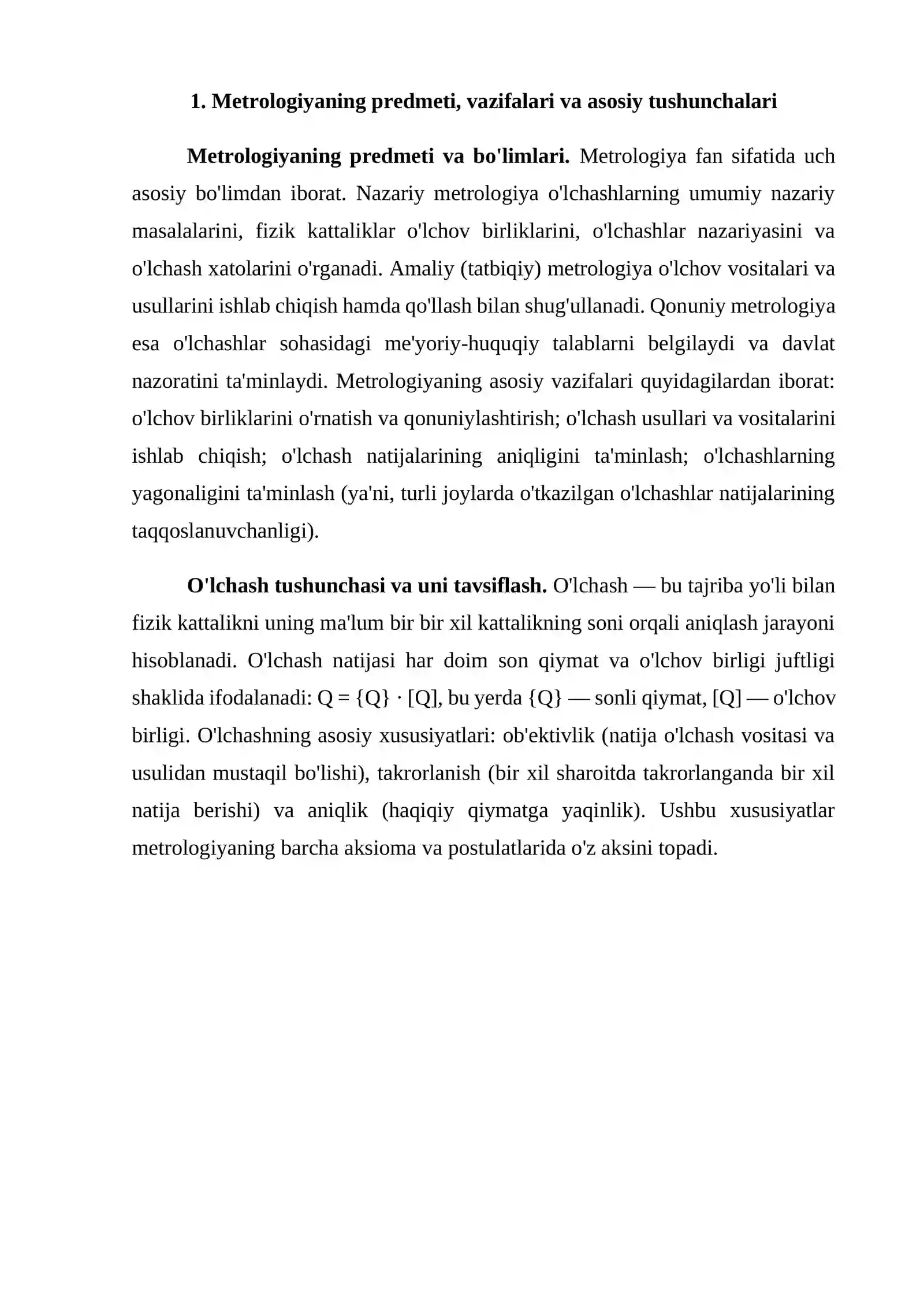 1. Metrologiyaning predmeti, vazifalari va asosiy tushunchalari

Metrologiyaning predmeti va bo'limlari. Metrologiya fan sifatida uch asosiy bo'limdan iborat. Nazariy metrologiya o'lchashlarning umumiy nazariy masalalarini, fizik kattaliklar o'lchov birliklarini, o'lchashlar nazariyasini va o'lchash xatolarini o'rganadi. Amaliy (tatbiqiy) metrologiya o'lchov vositalari va usullarini ishlab chiqish hamda qo'llash bilan shug'ullanadi. Qonuniy metrologiya esa o'lchashlar sohasidagi me'yoriy-huquqiy talablarni belgilaydi va davlat nazoratini ta'minlaydi. Metrologiyaning asosiy vazifalari quyidagilardan iborat: o'lchov birliklarini o'rnatish va qonuniylashtirish; o'lchash usullari va vositalarini ishlab chiqish; o'lchash natijalarining aniqligini ta'minlash; o'lchashlarning yagonaligini ta'minlash (ya'ni, turli joylarda o'tkazilgan o'lchashlar natijalarining taqqoslanuvchanligi).

O'lchash tushunchasi va uni tavsiflash. O'lchash — bu tajriba yo'li bilan fizik kattalikni uning ma'lum bir bir xil kattalikning soni orqali aniqlash jarayoni hisoblanadi. O'lchash natijasi har doim son qiymat va o'lchov birligi juftligi shaklida ifodalanadi: $Q = \{Q\} \cdot [Q]$, bu yerda $\{Q\}$ — sonli qiymat, $[Q]$ — o'lchov birligi. O'lchashning asosiy xususiyatlari: ob'ektivlik (natija o'lchash vositasi va usulidan mustaqil bo'lishi), takrorlanish (bir xil sharoitda takrorlanganda bir xil natija berishi) va aniqlik (haqiqiy qiymatga yaqinlik). Ushbu xususiyatlar metrologiyaning barcha aksioma va postulatlarida o'z aksini topadi.